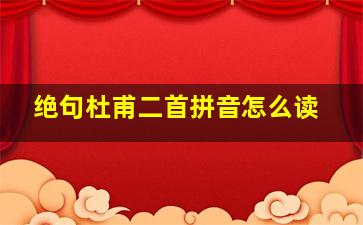 绝句杜甫二首拼音怎么读